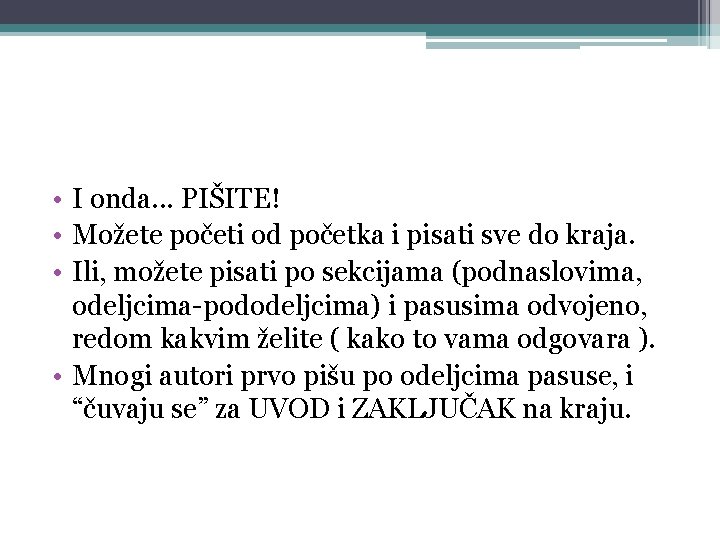 • I onda... PIŠITE!
• Možete početi od početka i pisati sve do kraja.
• Ili, možete pisati po sekcijama (podnaslovima, odeljcima-pododeljcima) i pasusima odvojeno, redom kakvim želite ( kako to vama odgovara ).
• Mnogi autori prvo pišu po odeljcima pasuse, i “čuvaju se” za UVOD i ZAKLJUČAK na kraju.